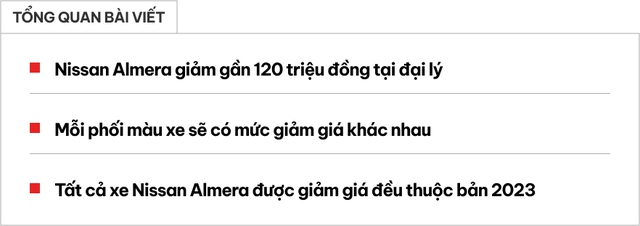 TỔNG QUAN BÀI VIẾT

Nissan Almera giảm gần 120 triệu đồng tại đại lý

Mỗi phối màu xe sẽ có mức giảm giá khác nhau

Tất cả xe Nissan Almera được giảm giá đều thuộc bản 2023